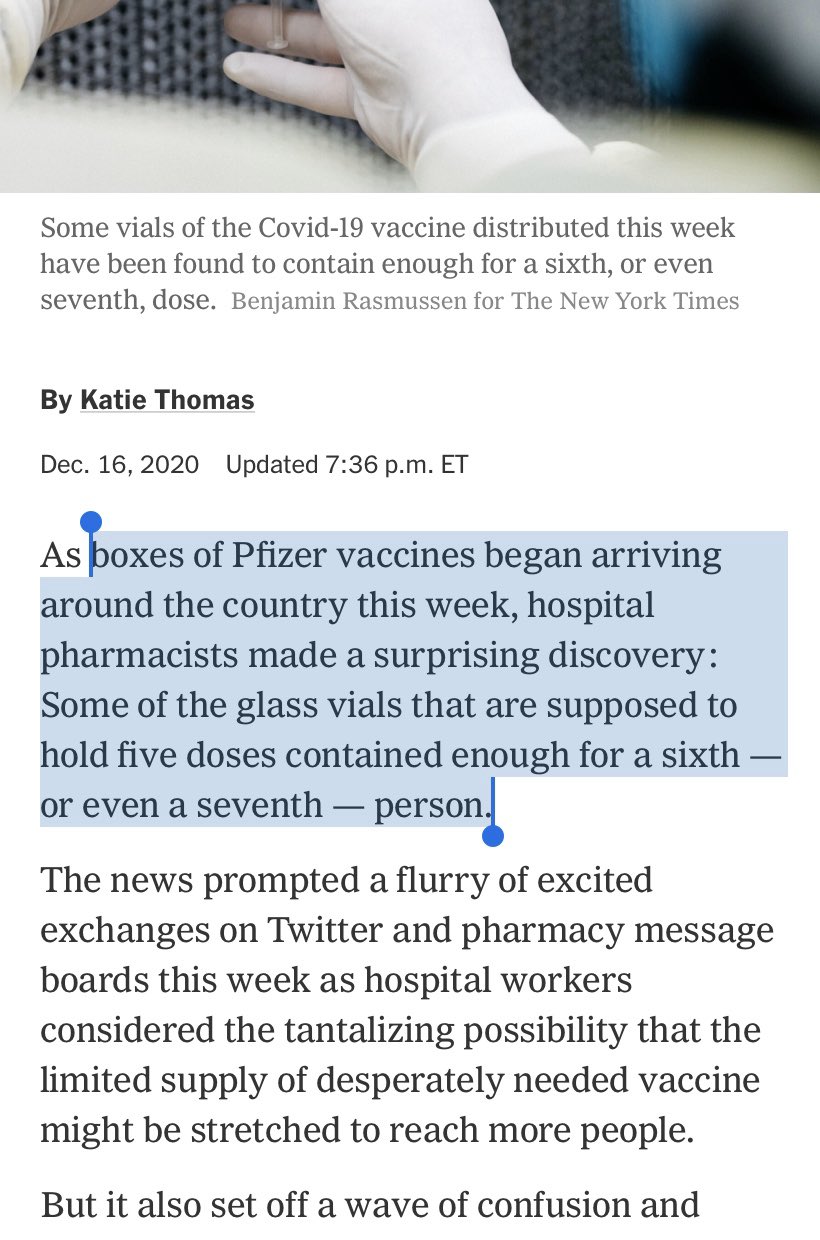 Some vials of the Covid-19 vaccine distributed this week have been found to contain enough for a sixth, or even seventh, dose. Benjamin Rasmussen for The New York Times

By Katie Thomas

Dec. 16, 2020 Updated 7:36 p.m. ET

As boxes of Pfizer vaccines began arriving around the country this week, hospital pharmacists made a surprising discovery: Some of the glass vials that are supposed to hold five doses contained enough for a sixth — or even a seventh — person.

The news prompted a flurry of excited exchanges on Twitter and pharmacy message boards this week as hospital workers considered the tantalizing possibility that the limited supply of desperately needed vaccine might be stretched to reach more people.

But it also set off a wave of confusion and